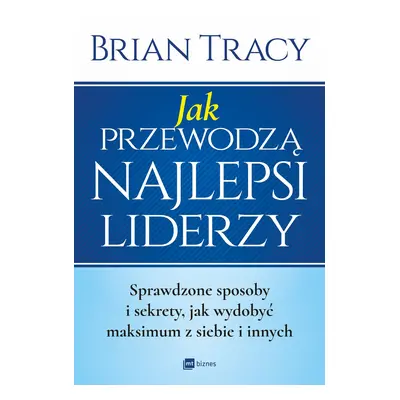 BRIAN TRACY

Jak
PRZEWODZĄ
NAJLEPSI
LIDERZY

Sprawdzone sposoby i sekrety, jak wydobyć maksimum z siebie i innych

mt biznes